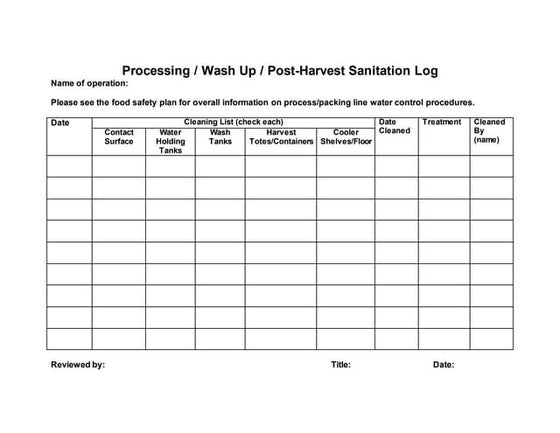 Processing / Wash Up / Post-Harvest Sanitation Log

Name of operation:

Please see the food safety plan for overall information on process/packing line water control procedures.

| Date | Cleaning List (check each) | | | | | Date Cleaned | Treatment | Cleaned By (name) |
|---|---|---|---|---|---|---|---|---|
| | Contact Surface | Water Holding Tanks | Wash Tanks | Harvest Totes/Containers | Cooler Shelves/Floor | | | |
| | | | | | | | | |
| | | | | | | | | |
| | | | | | | | | |
| | | | | | | | | |
| | | | | | | | | |
| | | | | | | | | |
| | | | | | | | | |
| | | | | | | | | |
| | | | | | | | | |

Reviewed by: Title: Date: